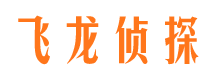 飞龙侦探